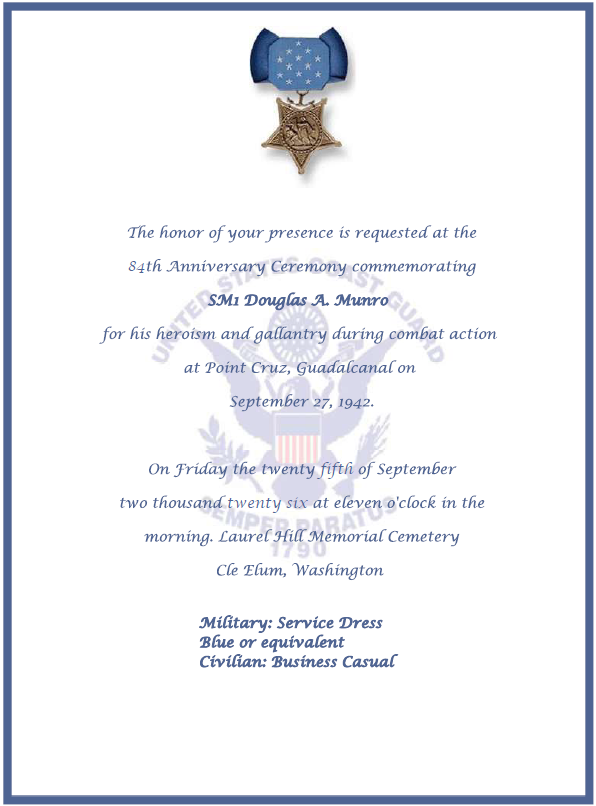 The honor of your presence is requested at the
84th Anniversary Ceremony commemorating
SM1 Douglas A. Munro
for his heroism and gallantry during combat action
at Point Cruz, Guadalcanal on
September 27, 1942.

On Friday the twenty fifth of September
two thousand twenty six at eleven o'clock in the
morning. Laurel Hill Memorial Cemetery
Cle Elum, Washington

Military: Service Dress
Blue or equivalent
Civilian: Business Casual

UNITED STATES COAST GUARD
SEMPER PARATUS
1790